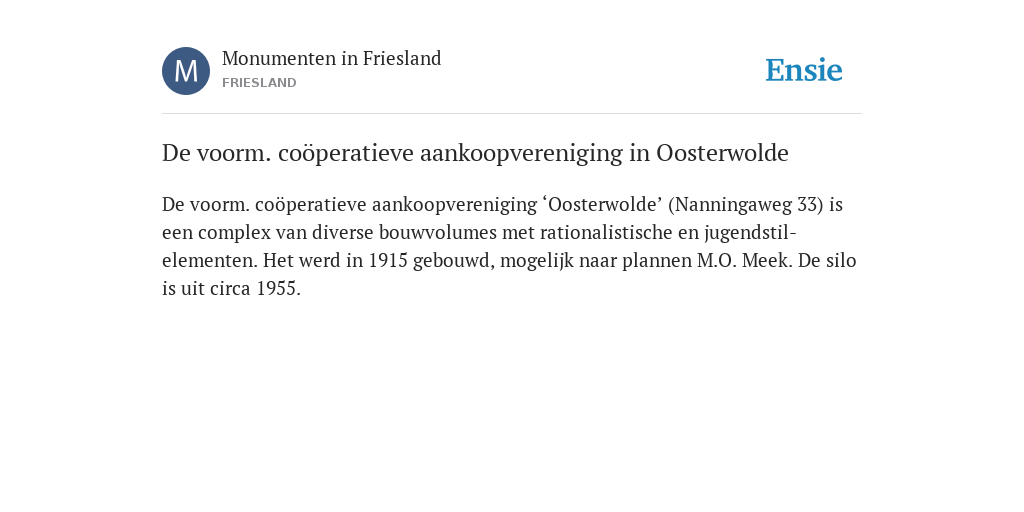 M

Monumenten in Friesland
FRIESLAND

Ensie

De voorm. coöperatieve aankoopvereniging in Oosterwolde

De voorm. coöperatieve aankoopvereniging ‘Oosterwolde’ (Nanningaweg 33) is een complex van diverse bouwvolumes met rationalistische en jugendstil-elementen. Het werd in 1915 gebouwd, mogelijk naar plannen M.O. Meek. De silo is uit circa 1955.